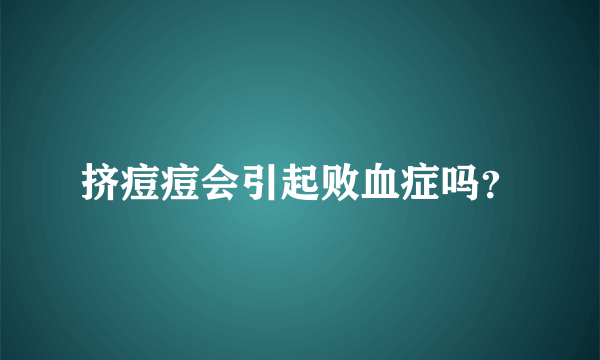 挤痘痘会引起败血症吗?